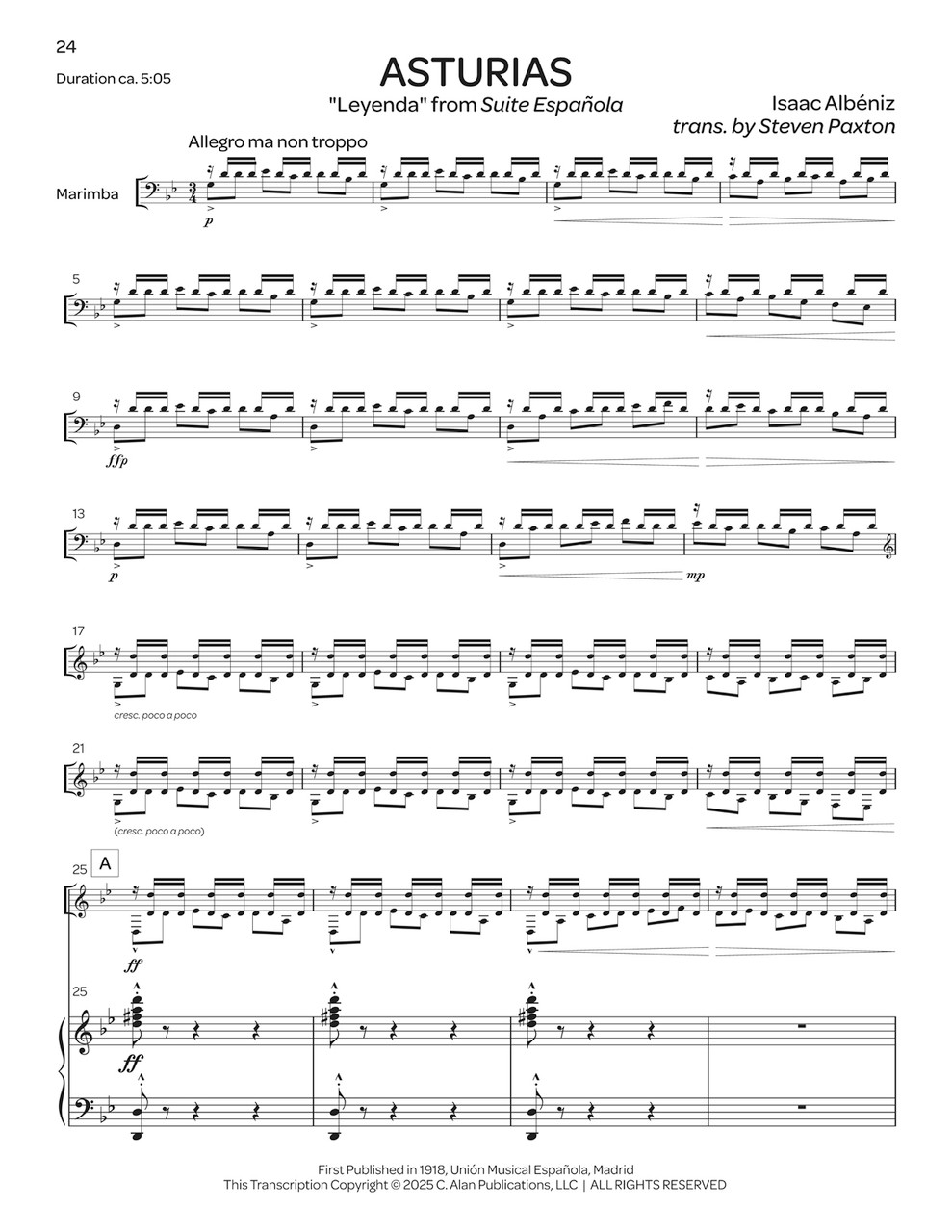 24

Duration ca. 5:05

ASTURIAS

"Leyenda" from Suite Española

Isaac Albéniz
trans. by Steven Paxton

Allegro ma non troppo

Marimba

p

5

9

ffp

13

p

mp

17

cresc. poco a poco

21

(cresc. poco a poco)

25 A

ff

25

ff

First Published in 1918, Unión Musical Española, Madrid
This Transcription Copyright © 2025 C. Alan Publications, LLC | ALL RIGHTS RESERVED